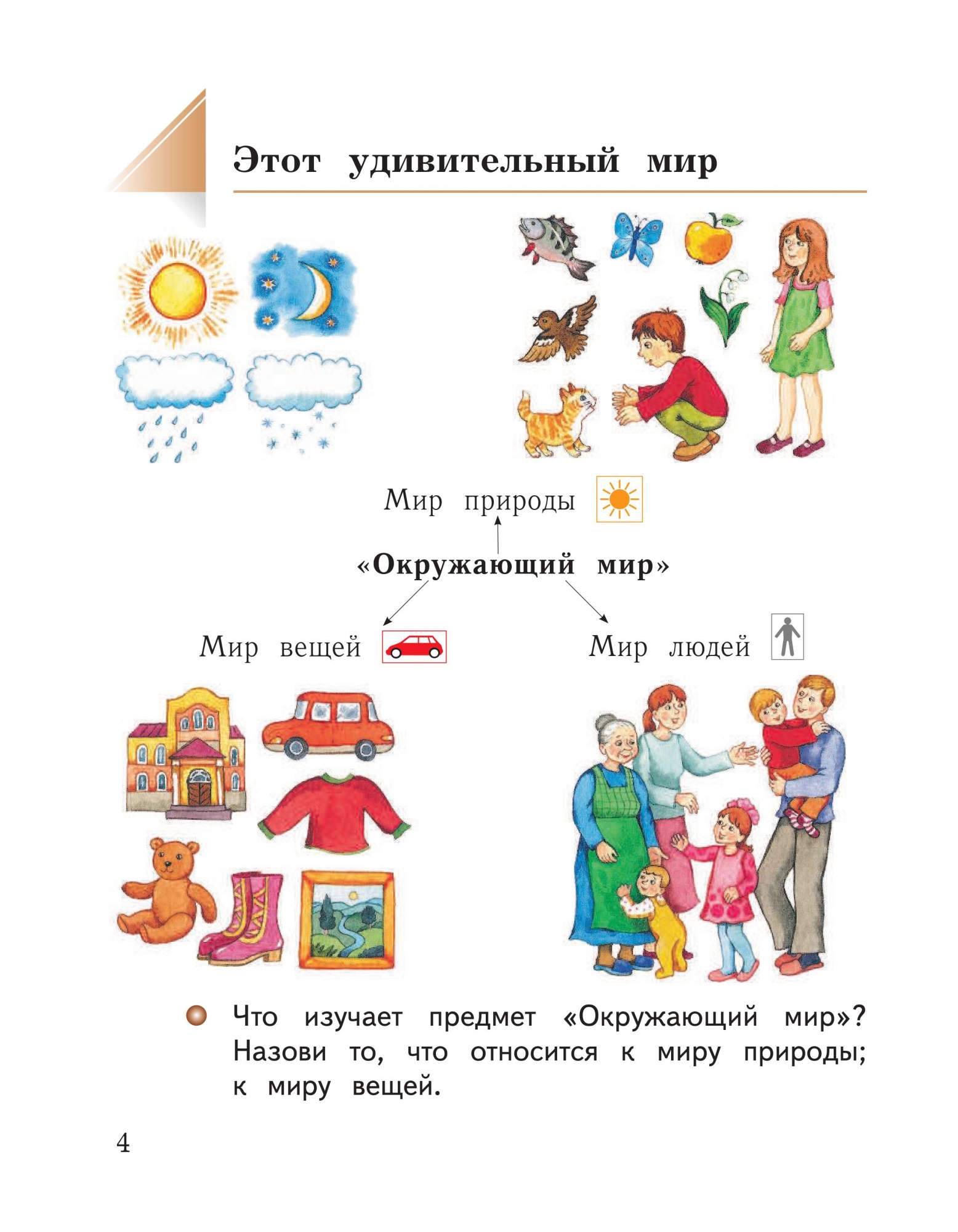 Этот удивительный мир

Мир природы

«Окружающий мир»

Мир вещей

Мир людей

Что изучает предмет «Окружающий мир»? Назови то, что относится к миру природы; к миру вещей.

4